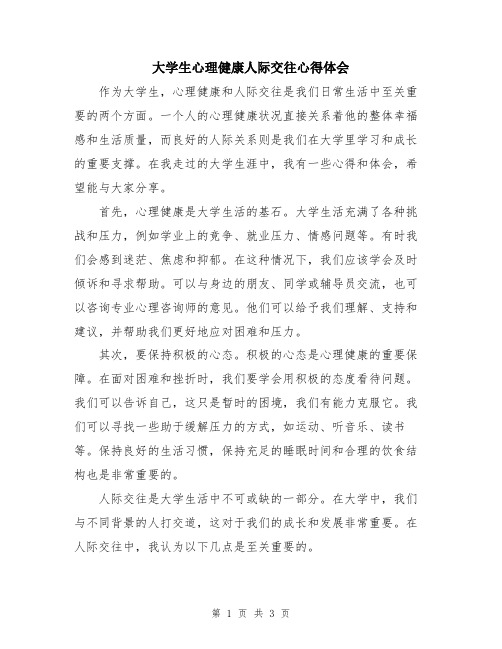 大学生心理健康人际交往心得体会

作为大学生，心理健康和人际交往是我们日常生活中至关重要的两个方面。一个人的心理健康状况直接关系着他的整体幸福感和生活质量，而良好的人际关系则是我们在大学里学习和成长的重要支撑。在我走过的大学生涯中，我有一些心得和体会，希望能与大家分享。

首先，心理健康是大学生活的基石。大学生活充满了各种挑战和压力，例如学业上的竞争、就业压力、情感问题等。有时我们会感到迷茫、焦虑和抑郁。在这种情况下，我们应该学会及时倾诉和寻求帮助。可以与身边的朋友、同学或辅导员交流，也可以咨询专业心理咨询师的意见。他们可以给予我们理解、支持和建议，并帮助我们更好地应对困难和压力。

其次，要保持积极的心态。积极的心态是心理健康的重要保障。在面对困难和挫折时，我们要学会用积极的态度看待问题。我们可以告诉自己，这只是暂时的困境，我们有能力克服它。我们可以寻找一些助于缓解压力的方式，如运动、听音乐、读书等。保持良好的生活习惯，保持充足的睡眠时间和合理的饮食结构也是非常重要的。

人际交往是大学生活中不可或缺的一部分。在大学中，我们与不同背景的人打交道，这对于我们的成长和发展非常重要。在人际交往中，我认为以下几点是至关重要的。

第 1 页 共 3 页